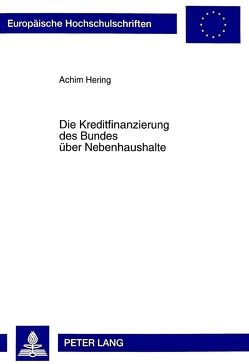 Europäische Hochschulschriften

Achim Hering

Die Kreditfinanzierung des Bundes über Nebenhaushalte

PETER LANG